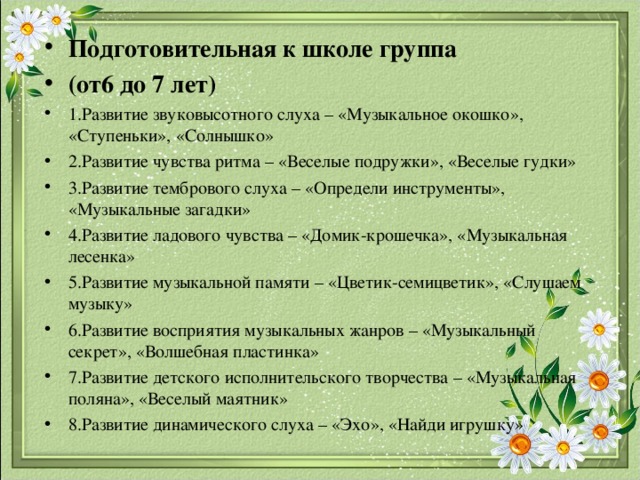 • Подготовительная к школе группа
• (от6 до 7 лет)
• 1.Развитие звуковысотного слуха – «Музыкальное окошко», «Ступеньки», «Солнышко»
• 2.Развитие чувства ритма – «Веселые подружки», «Веселые гудки»
• 3.Развитие тембрового слуха – «Определи инструменты», «Музыкальные загадки»
• 4.Развитие ладового чувства – «Домик-крошечка», «Музыкальная лесенка»
• 5.Развитие музыкальной памяти – «Цветик-семицветик», «Слушаем музыку»
• 6.Развитие восприятия музыкальных жанров – «Музыкальный секрет», «Волшебная пластинка»
• 7.Развитие детского исполнительского творчества – «Музыкальная поляна», «Веселый маятник»
• 8.Развитие динамического слуха – «Эхо», «Найди игрушку»